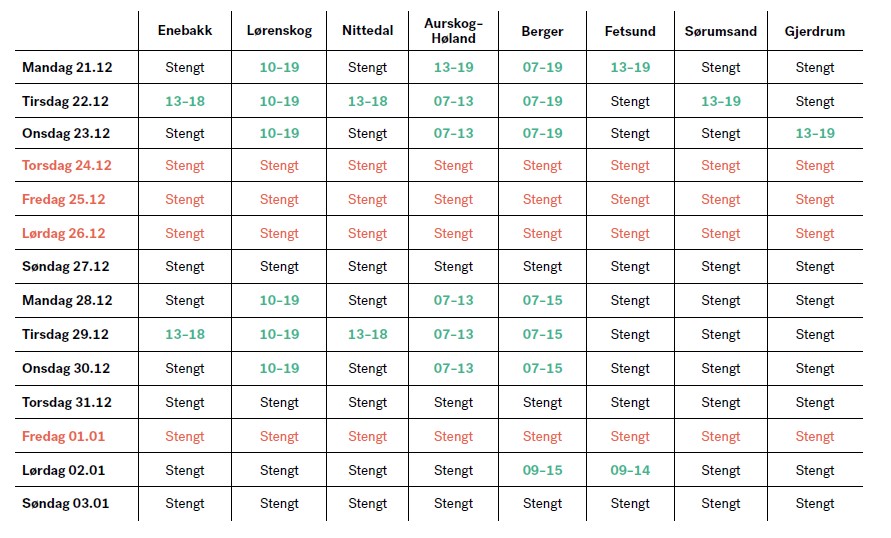 | | Enebakk | Lørenskog | Nittedal | Aurskog-Høland | Berger | Fetsund | Sørumsand | Gjerdrum |
|---|---|---|---|---|---|---|---|---|
| Mandag 21.12 | Stengt | 10–19 | Stengt | 13–19 | 07–19 | 13–19 | Stengt | Stengt |
| Tirsdag 22.12 | 13–18 | 10–19 | 13–18 | 07–13 | 07–19 | Stengt | 13–19 | Stengt |
| Onsdag 23.12 | Stengt | 10–19 | Stengt | 07–13 | 07–19 | Stengt | Stengt | 13–19 |
| Torsdag 24.12 | Stengt | Stengt | Stengt | Stengt | Stengt | Stengt | Stengt | Stengt |
| Fredag 25.12 | Stengt | Stengt | Stengt | Stengt | Stengt | Stengt | Stengt | Stengt |
| Lørdag 26.12 | Stengt | Stengt | Stengt | Stengt | Stengt | Stengt | Stengt | Stengt |
| Søndag 27.12 | Stengt | Stengt | Stengt | Stengt | Stengt | Stengt | Stengt | Stengt |
| Mandag 28.12 | Stengt | 10–19 | Stengt | 07–13 | 07–15 | Stengt | Stengt | Stengt |
| Tirsdag 29.12 | 13–18 | 10–19 | 13–18 | 07–13 | 07–15 | Stengt | Stengt | Stengt |
| Onsdag 30.12 | Stengt | 10–19 | Stengt | 07–13 | 07–15 | Stengt | Stengt | Stengt |
| Torsdag 31.12 | Stengt | Stengt | Stengt | Stengt | Stengt | Stengt | Stengt | Stengt |
| Fredag 01.01 | Stengt | Stengt | Stengt | Stengt | Stengt | Stengt | Stengt | Stengt |
| Lørdag 02.01 | Stengt | Stengt | Stengt | Stengt | 09–15 | 09–14 | Stengt | Stengt |
| Søndag 03.01 | Stengt | Stengt | Stengt | Stengt | Stengt | Stengt | Stengt | Stengt |